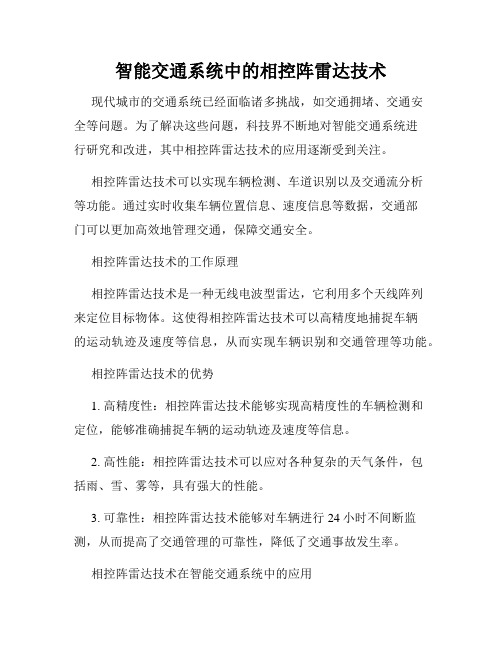 智能交通系统中的相控阵雷达技术

现代城市的交通系统已经面临诸多挑战，如交通拥堵、交通安全等问题。为了解决这些问题，科技界不断地对智能交通系统进行研究和改进，其中相控阵雷达技术的应用逐渐受到关注。

相控阵雷达技术可以实现车辆检测、车道识别以及交通流分析等功能。通过实时收集车辆位置信息、速度信息等数据，交通部门可以更加高效地管理交通，保障交通安全。

相控阵雷达技术的工作原理

相控阵雷达技术是一种无线电波型雷达，它利用多个天线阵列来定位目标物体。这使得相控阵雷达技术可以高精度地捕捉车辆的运动轨迹及速度等信息，从而实现车辆识别和交通管理等功能。

相控阵雷达技术的优势

1. 高精度性：相控阵雷达技术能够实现高精度性的车辆检测和定位，能够准确捕捉车辆的运动轨迹及速度等信息。

2. 高性能：相控阵雷达技术可以应对各种复杂的天气条件，包括雨、雪、雾等，具有强大的性能。

3. 可靠性：相控阵雷达技术能够对车辆进行 24 小时不间断监测，从而提高了交通管理的可靠性，降低了交通事故发生率。

相控阵雷达技术在智能交通系统中的应用